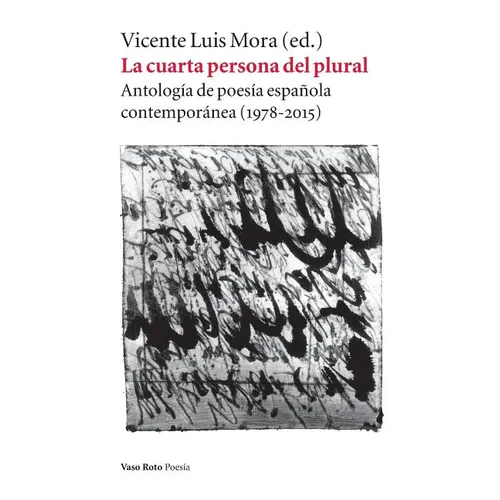 Vicente Luis Mora (ed.)
La cuarta persona del plural
Antología de poesía española contemporánea (1978-2015)

Vaso Roto Poesía